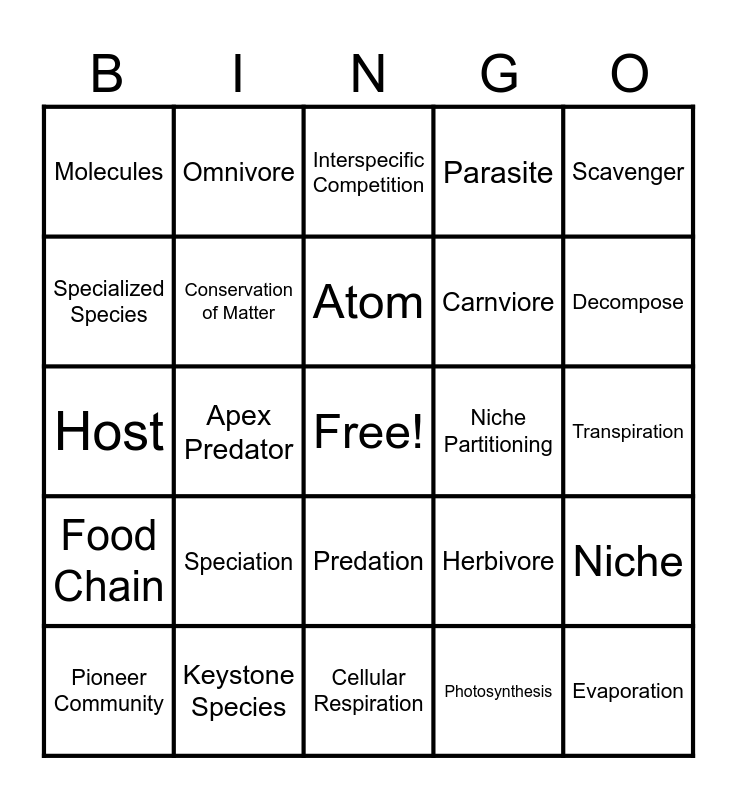 | B | I | N | G | O |
|---|---|---|---|---|
| Molecules | Omnivore | Interspecific Competition | Parasite | Scavenger |
| Specialized Species | Conservation of Matter | Atom | Carnviore | Decompose |
| Host | Apex Predator | Free! | Niche Partitioning | Transpiration |
| Food Chain | Speciation | Predation | Herbivore | Niche |
| Pioneer Community | Keystone Species | Cellular Respiration | Photosynthesis | Evaporation |